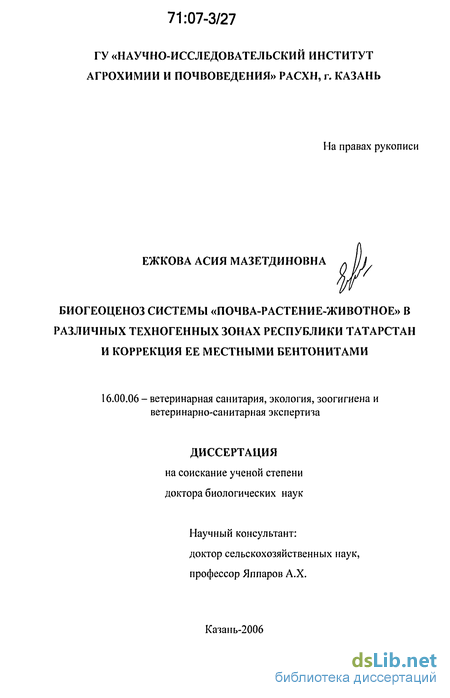 71:07-3/27

ГУ «НАУЧНО-ИССЛЕДОВАТЕЛЬСКИЙ ИНСТИТУТ АГРОХИМИИ И ПОЧВОВЕДЕНИЯ» РАСХН, г. КАЗАНЬ

На правах рукописи

ЕЖКОВА АСИЯ МАЗЕТДИНОВНА

БИОГЕОЦЕНОЗ СИСТЕМЫ «ПОЧВА-РАСТЕНИЕ-ЖИВОТНОЕ» В РАЗЛИЧНЫХ ТЕХНОГЕННЫХ ЗОНАХ РЕСПУБЛИКИ ТАТАРСТАН И КОРРЕКЦИЯ ЕЕ МЕСТНЫМИ БЕНТОНИТАМИ

16.00.06 – ветеринарная санитария, экология, зоогигиена и ветеринарно-санитарная экспертиза

ДИССЕРТАЦИЯ
на соискание ученой степени
доктора биологических наук

Научный консультант:
доктор сельскохозяйственных наук,
профессор Яппаров А.Х.

Казань-2006

dsLib.net
библиотека диссертаций